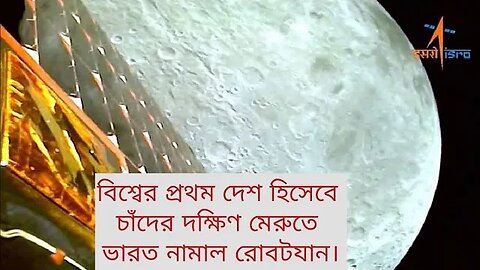 इसरो isro

বিশ্বের প্রথম দেশ হিসেবে চাঁদের দক্ষিণ মেরুতে ভারত নামাল রোবটযান।